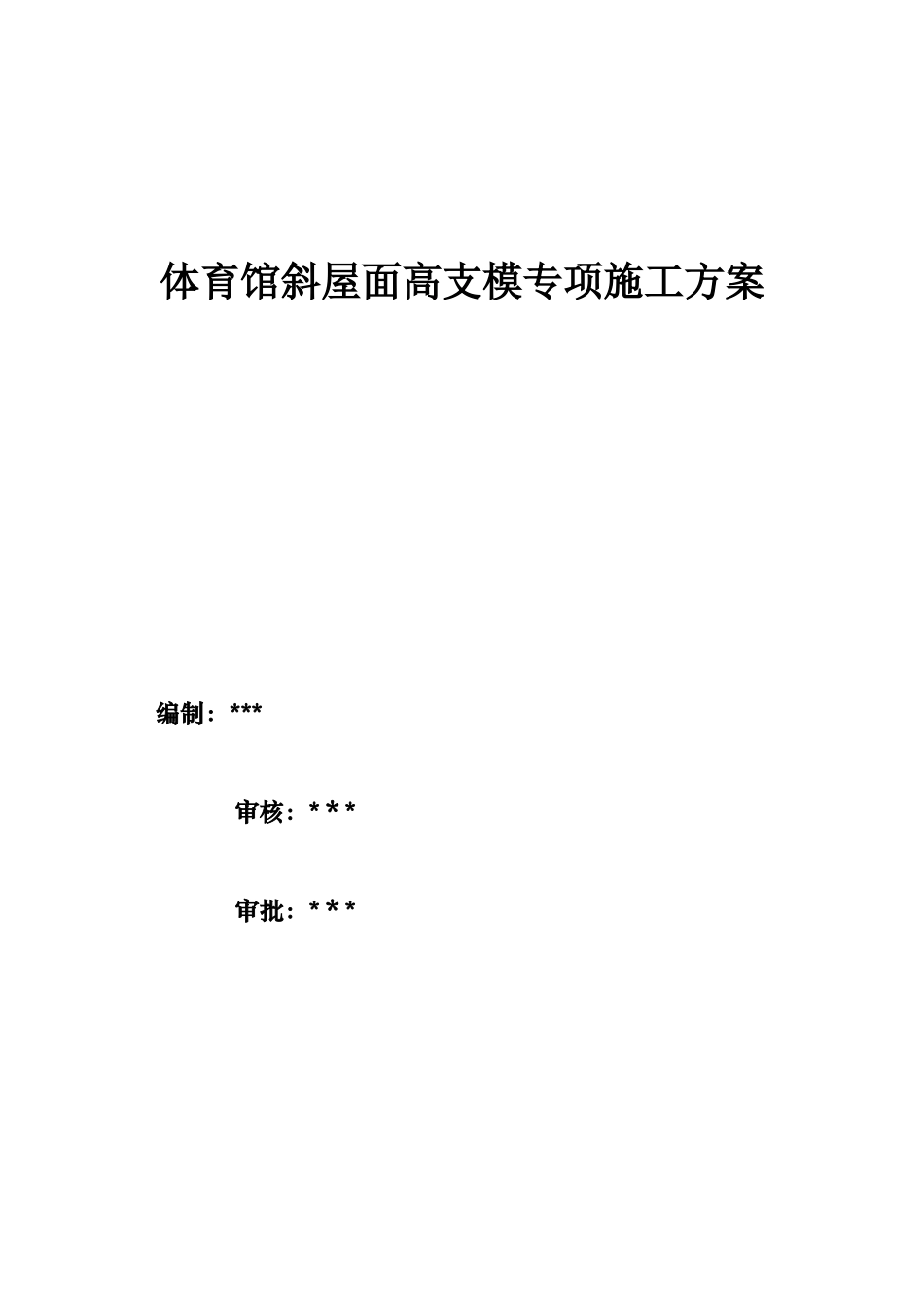 体育馆斜屋面高支模专项施工方案

编制：***

审核：* * *

审批：* * *